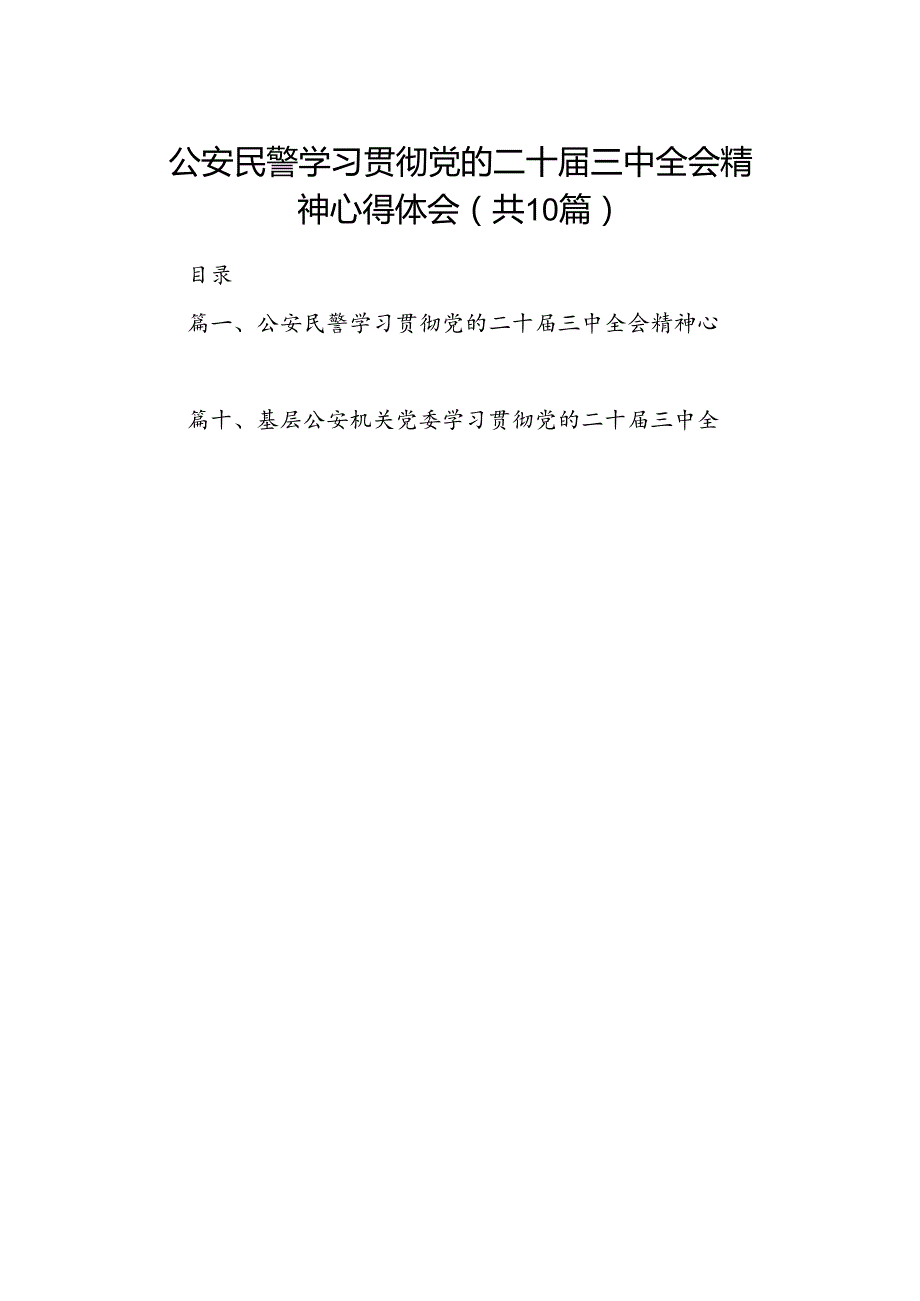 公安民警学习贯彻党的二十届三中全会精神心得体会（共10篇）

目录

篇一、公安民警学习贯彻党的二十届三中全会精神心

篇十、基层公安机关党委学习贯彻党的二十届三中全